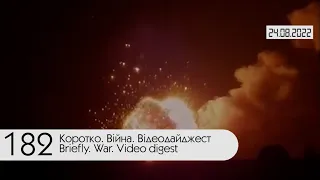 24.08.2022

182 Коротко. Війна. Відеодайджест
Briefly. War. Video digest